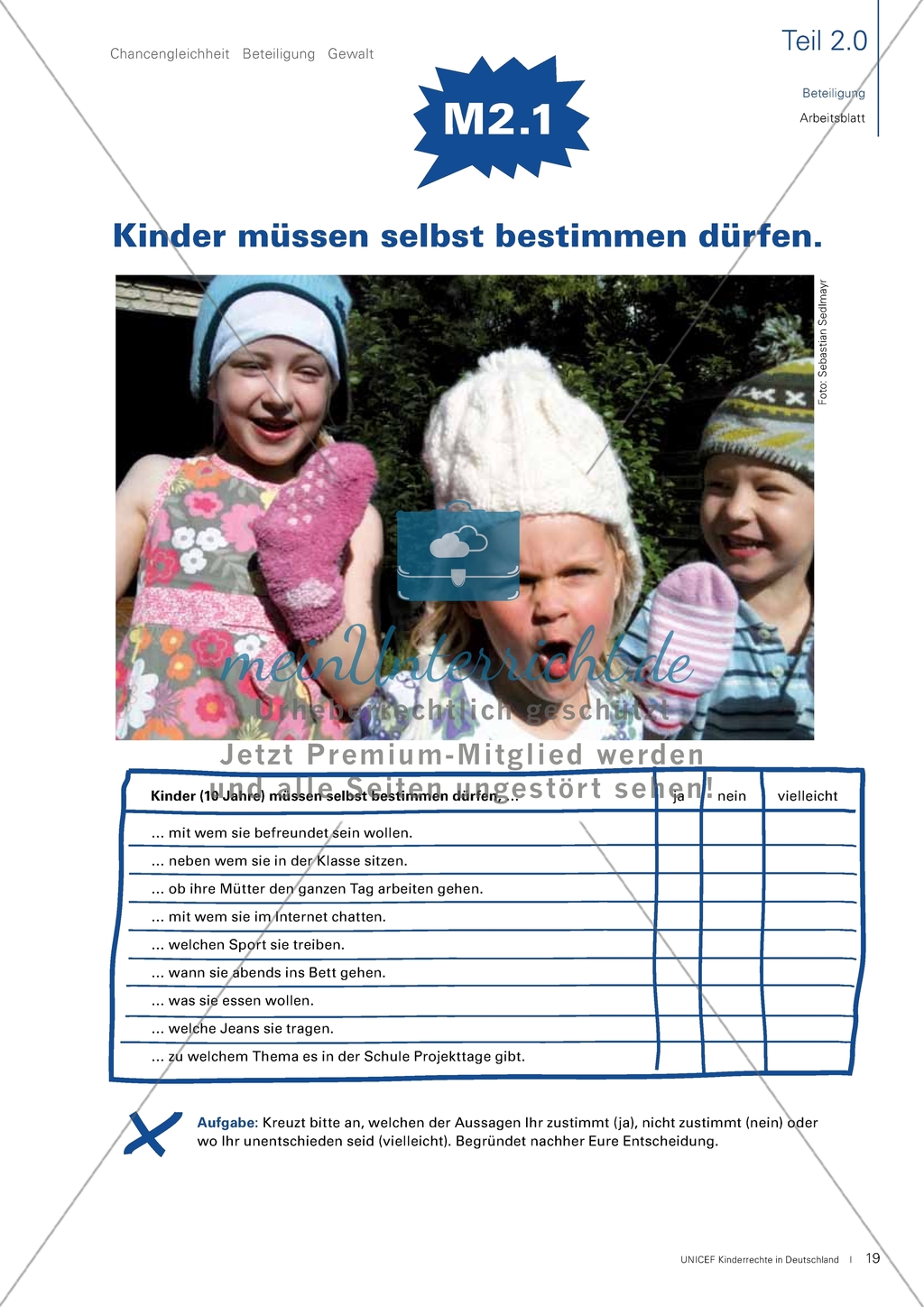 Chancengleichheit Beteiligung Gewalt

Teil 2.0

Beteiligung
Arbeitsblatt

M2.1

Kinder müssen selbst bestimmen dürfen.

Foto: Sebastian Sedlmayr

meinUnterricht.de
Urheberrechtlich geschützt
Jetzt Premium-Mitglied werden und alle Seiten ungestört sehen!

| Kinder (10 Jahre) müssen selbst bestimmen dürfen, ... | ja | nein | vielleicht |
|---|---|---|---|
| ... mit wem sie befreundet sein wollen. | | | |
| ... neben wem sie in der Klasse sitzen. | | | |
| ... ob ihre Mütter den ganzen Tag arbeiten gehen. | | | |
| ... mit wem sie im Internet chatten. | | | |
| ... welchen Sport sie treiben. | | | |
| ... wann sie abends ins Bett gehen. | | | |
| ... was sie essen wollen. | | | |
| ... welche Jeans sie tragen. | | | |
| ... zu welchem Thema es in der Schule Projekttage gibt. | | | |

Aufgabe: Kreuzt bitte an, welchen der Aussagen Ihr zustimmt (ja), nicht zustimmt (nein) oder wo Ihr unentschieden seid (vielleicht). Begründet nachher Eure Entscheidung.

UNICEF Kinderrechte in Deutschland | 19